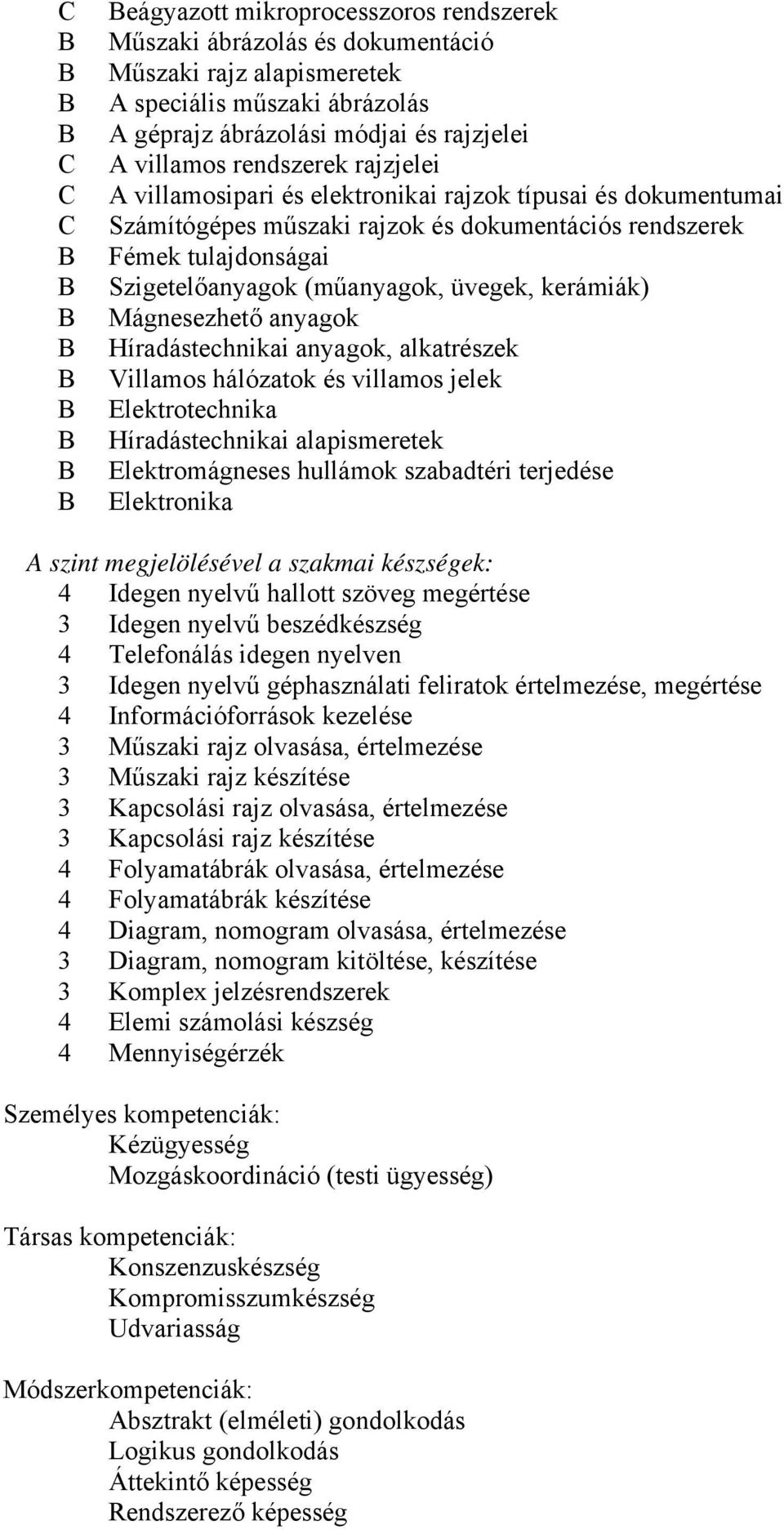 C Beágyazott mikroprocesszoros rendszerek
B Műszaki ábrázolás és dokumentáció
B Műszaki rajz alapismeretek
B A speciális műszaki ábrázolás
B A géprajz ábrázolási módjai és rajzjelei
C A villamos rendszerek rajzjelei
C A villamosipari és elektronikai rajzok típusai és dokumentumai
C Számítógépes műszaki rajzok és dokumentációs rendszerek
B Fémek tulajdonságai
B Szigetelőanyagok (műanyagok, üvegek, kerámiák)
B Mágnesezhető anyagok
B Híradástechnikai anyagok, alkatrészek
B Villamos hálózatok és villamos jelek
B Elektrotechnika
B Híradástechnikai alapismeretek
B Elektromágneses hullámok szabadtéri terjedése
B Elektronika

A szint megjelölésével a szakmai készségek:
4 Idegen nyelvű hallott szöveg megértése
3 Idegen nyelvű beszédkészség
4 Telefonálás idegen nyelven
3 Idegen nyelvű géphasználati feliratok értelmezése, megértése
4 Információforrások kezelése
3 Műszaki rajz olvasása, értelmezése
3 Műszaki rajz készítése
3 Kapcsolási rajz olvasása, értelmezése
3 Kapcsolási rajz készítése
4 Folyamatábrák olvasása, értelmezése
4 Folyamatábrák készítése
4 Diagram, nomogram olvasása, értelmezése
3 Diagram, nomogram kitöltése, készítése
3 Komplex jelzésrendszerek
4 Elemi számolási készség
4 Mennyiségérzék

Személyes kompetenciák:
Kézügyesség
Mozgáskoordináció (testi ügyesség)

Társas kompetenciák:
Konszenzuskészség
Kompromisszumkészség
Udvariasság

Módszerkompetenciák:
Absztrakt (elméleti) gondolkodás
Logikus gondolkodás
Áttekintő képesség
Rendszerező képesség